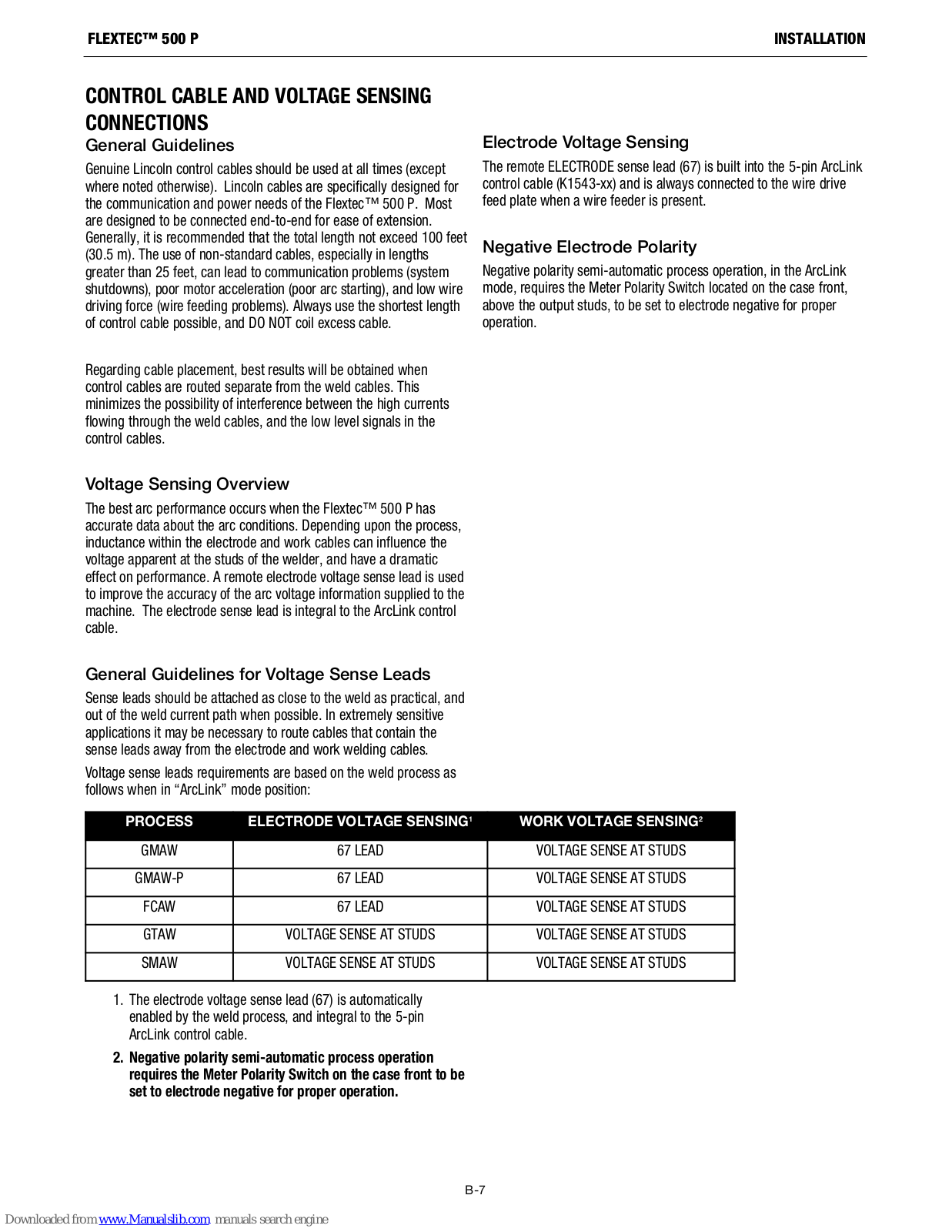 FLEXTEC™ 500 P

INSTALLATION

CONTROL CABLE AND VOLTAGE SENSING CONNECTIONS

General Guidelines

Genuine Lincoln control cables should be used at all times (except where noted otherwise). Lincoln cables are specifically designed for the communication and power needs of the Flextec™ 500 P. Most are designed to be connected end-to-end for ease of extension. Generally, it is recommended that the total length not exceed 100 feet (30.5 m). The use of non-standard cables, especially in lengths greater than 25 feet, can lead to communication problems (system shutdowns), poor motor acceleration (poor arc starting), and low wire driving force (wire feeding problems). Always use the shortest length of control cable possible, and DO NOT coil excess cable.

Regarding cable placement, best results will be obtained when control cables are routed separate from the weld cables. This minimizes the possibility of interference between the high currents flowing through the weld cables, and the low level signals in the control cables.

Voltage Sensing Overview

The best arc performance occurs when the Flextec™ 500 P has accurate data about the arc conditions. Depending upon the process, inductance within the electrode and work cables can influence the voltage apparent at the studs of the welder, and have a dramatic effect on performance. A remote electrode voltage sense lead is used to improve the accuracy of the arc voltage information supplied to the machine. The electrode sense lead is integral to the ArcLink control cable.

General Guidelines for Voltage Sense Leads

Sense leads should be attached as close to the weld as practical, and out of the weld current path when possible. In extremely sensitive applications it may be necessary to route cables that contain the sense leads away from the electrode and work welding cables.

Voltage sense leads requirements are based on the weld process as follows when in “ArcLink” mode position:

Electrode Voltage Sensing

The remote ELECTRODE sense lead (67) is built into the 5-pin ArcLink control cable (K1543-xx) and is always connected to the wire drive feed plate when a wire feeder is present.

Negative Electrode Polarity

Negative polarity semi-automatic process operation, in the ArcLink mode, requires the Meter Polarity Switch located on the case front, above the output studs, to be set to electrode negative for proper operation.

| PROCESS | ELECTRODE VOLTAGE SENSING$^1$ | WORK VOLTAGE SENSING$^2$ |
|---|---|---|
| GMAW | 67 LEAD | VOLTAGE SENSE AT STUDS |
| GMAW-P | 67 LEAD | VOLTAGE SENSE AT STUDS |
| FCAW | 67 LEAD | VOLTAGE SENSE AT STUDS |
| GTAW | VOLTAGE SENSE AT STUDS | VOLTAGE SENSE AT STUDS |
| SMAW | VOLTAGE SENSE AT STUDS | VOLTAGE SENSE AT STUDS |

1. The electrode voltage sense lead (67) is automatically enabled by the weld process, and integral to the 5-pin ArcLink control cable.

2. Negative polarity semi-automatic process operation requires the Meter Polarity Switch on the case front to be set to electrode negative for proper operation.

B-7

Downloaded from www.Manualslib.com manuals search engine